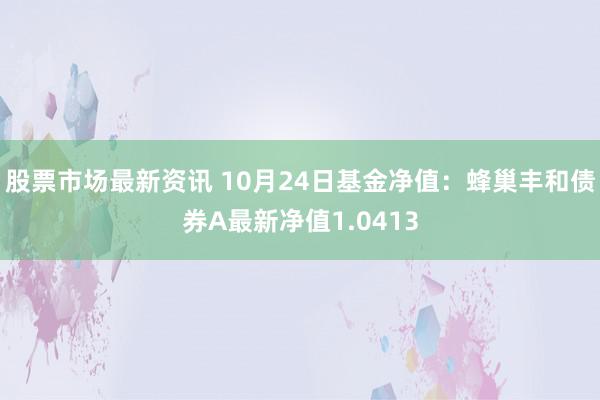 股票市场最新资讯 10月24日基金净值：蜂巢丰和债券A最新净值1.0413